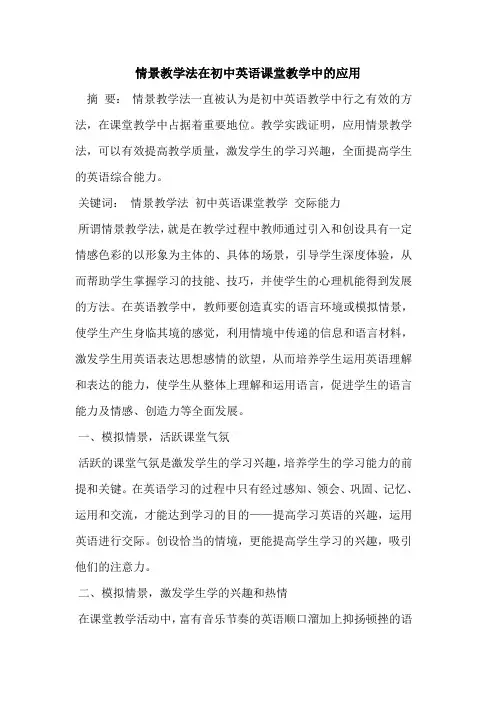 情景教学法在初中英语课堂教学中的应用

摘 要： 情景教学法一直被认为是初中英语教学中行之有效的方法，在课堂教学中占据着重要地位。教学实践证明，应用情景教学法，可以有效提高教学质量，激发学生的学习兴趣，全面提高学生的英语综合能力。

关键词： 情景教学法 初中英语课堂教学 交际能力

所谓情景教学法，就是在教学过程中教师通过引入和创设具有一定情感色彩的以形象为主体的、具体的场景，引导学生深度体验，从而帮助学生掌握学习的技能、技巧，并使学生的心理机能得到发展的方法。在英语教学中，教师要创造真实的语言环境或模拟情景，使学生产生身临其境的感觉，利用情境中传递的信息和语言材料，激发学生用英语表达思想感情的欲望，从而培养学生运用英语理解和表达的能力，使学生从整体上理解和运用语言，促进学生的语言能力及情感、创造力等全面发展。

一、模拟情景，活跃课堂气氛

活跃的课堂气氛是激发学生的学习兴趣，培养学生的学习能力的前提和关键。在英语学习的过程中只有经过感知、领会、巩固、记忆、运用和交流，才能达到学习的目的——提高学习英语的兴趣，运用英语进行交际。创设恰当的情境，更能提高学生学习的兴趣，吸引他们的注意力。

二、模拟情景，激发学生学的兴趣和热情

在课堂教学活动中，富有音乐节奏的英语顺口溜加上抑扬顿挫的语